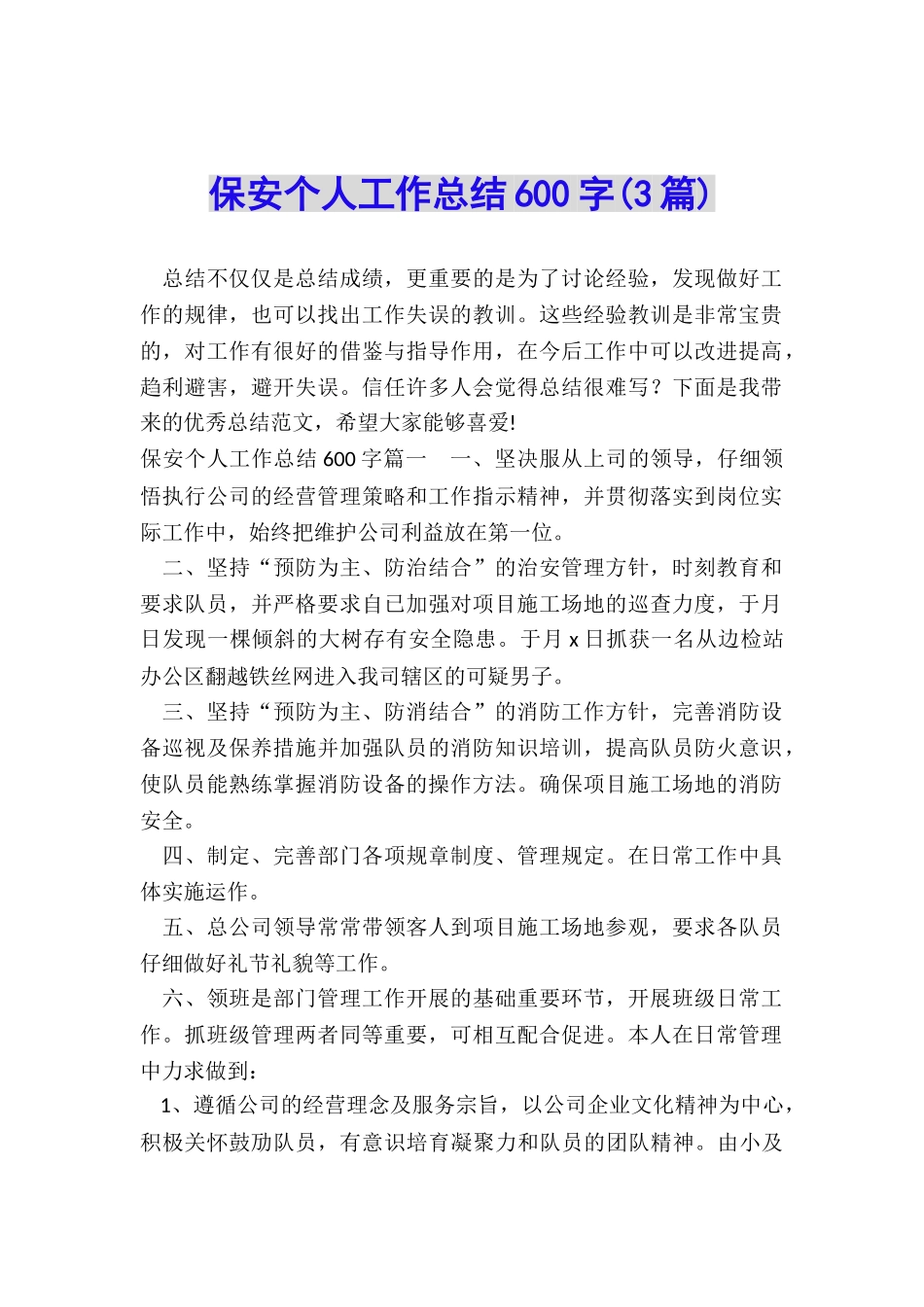 保安个人工作总结600字(3篇)

总结不仅仅是总结成绩，更重要的是为了讨论经验，发现做好工作的规律，也可以找出工作失误的教训。这些经验教训是非常宝贵的，对工作有很好的借鉴与指导作用，在今后工作中可以改进提高，趋利避害，避开失误。信任许多人会觉得总结很难写？下面是我带来的优秀总结范文，希望大家能够喜爱!

保安个人工作总结600字篇一　一、坚决服从上司的领导，仔细领悟执行公司的经营管理策略和工作指示精神，并贯彻落实到岗位实际工作中，始终把维护公司利益放在第一位。

二、坚持“预防为主、防治结合”的治安管理方针，时刻教育和要求队员，并严格要求自已加强对项目施工场地的巡查力度，于月日发现一棵倾斜的大树存有安全隐患。于月x日抓获一名从边检站办公区翻越铁丝网进入我司辖区的可疑男子。

三、坚持“预防为主、防消结合”的消防工作方针，完善消防设备巡视及保养措施并加强队员的消防知识培训，提高队员防火意识，使队员能熟练掌握消防设备的操作方法。确保项目施工场地的消防安全。

四、制定、完善部门各项规章制度、管理规定。在日常工作中具体实施运作。

五、总公司领导常常带领客人到项目施工场地参观，要求各队员仔细做好礼节礼貌等工作。

六、领班是部门管理工作开展的基础重要环节，开展班级日常工作。抓班级管理两者同等重要，可相互配合促进。本人在日常管理中力求做到：

1、遵循公司的经营理念及服务宗旨，以公司企业文化精神为中心，积极关怀鼓励队员，有意识培育凝聚力和队员的团队精神。由小及